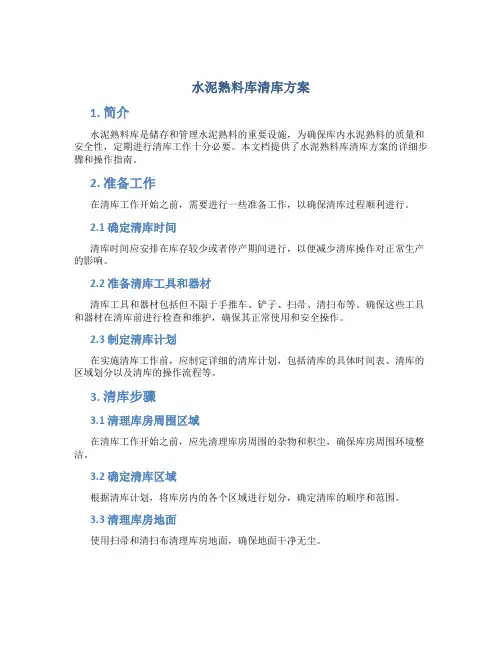 水泥熟料库清库方案

1. 简介

水泥熟料库是储存和管理水泥熟料的重要设施，为确保库内水泥熟料的质量和安全性，定期进行清库工作十分必要。本文档提供了水泥熟料库清库方案的详细步骤和操作指南。

2. 准备工作

在清库工作开始之前，需要进行一些准备工作，以确保清库过程顺利进行。

2.1 确定清库时间

清库时间应安排在库存较少或者停产期间进行，以便减少清库操作对正常生产的影响。

2.2 准备清库工具和器材

清库工具和器材包括但不限于手推车、铲子、扫帚、清扫布等。确保这些工具和器材在清库前进行检查和维护，确保其正常使用和安全操作。

2.3 制定清库计划

在实施清库工作前，应制定详细的清库计划，包括清库的具体时间表、清库的区域划分以及清库的操作流程等。

3. 清库步骤

3.1 清理库房周围区域

在清库工作开始之前，应先清理库房周围的杂物和积尘，确保库房周围环境整洁。

3.2 确定清库区域

根据清库计划，将库房内的各个区域进行划分，确定清库的顺序和范围。

3.3 清理库房地面

使用扫帚和清扫布清理库房地面，确保地面干净无尘。